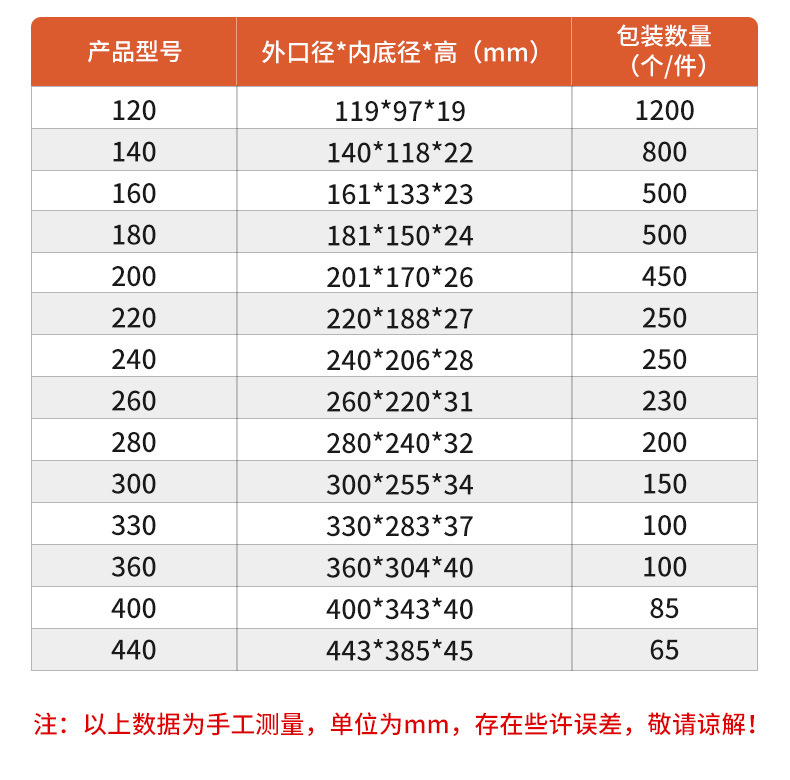 | 产品型号 | 外口径*内底径*高（mm） | 包装数量（个/件） |
|---|---|---|
| 120 | 119*97*19 | 1200 |
| 140 | 140*118*22 | 800 |
| 160 | 161*133*23 | 500 |
| 180 | 181*150*24 | 500 |
| 200 | 201*170*26 | 450 |
| 220 | 220*188*27 | 250 |
| 240 | 240*206*28 | 250 |
| 260 | 260*220*31 | 230 |
| 280 | 280*240*32 | 200 |
| 300 | 300*255*34 | 150 |
| 330 | 330*283*37 | 100 |
| 360 | 360*304*40 | 100 |
| 400 | 400*343*40 | 85 |
| 440 | 443*385*45 | 65 |

注：以上数据为手工测量，单位为mm，存在些许误差，敬请谅解！